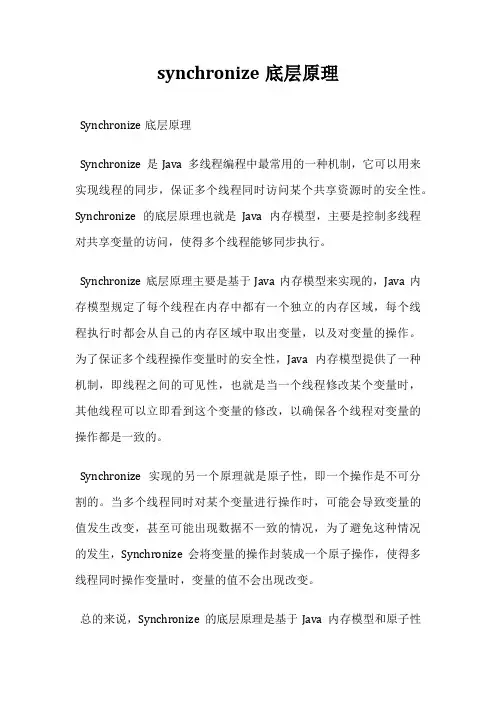 synchronize 底层原理

Synchronize 底层原理

Synchronize 是 Java 多线程编程中最常用的一种机制，它可以用来实现线程的同步，保证多个线程同时访问某个共享资源时的安全性。Synchronize 的底层原理也就是 Java 内存模型，主要是控制多线程对共享变量的访问，使得多个线程能够同步执行。

Synchronize 底层原理主要是基于 Java 内存模型来实现的，Java 内存模型规定了每个线程在内存中都有一个独立的内存区域，每个线程执行时都会从自己的内存区域中取出变量，以及对变量的操作。为了保证多个线程操作变量时的安全性，Java 内存模型提供了一种机制，即线程之间的可见性，也就是当一个线程修改某个变量时，其他线程可以立即看到这个变量的修改，以确保各个线程对变量的操作都是一致的。

Synchronize 实现的另一个原理就是原子性，即一个操作是不可分割的。当多个线程同时对某个变量进行操作时，可能会导致变量的值发生改变，甚至可能出现数据不一致的情况，为了避免这种情况的发生，Synchronize 会将变量的操作封装成一个原子操作，使得多线程同时操作变量时，变量的值不会出现改变。

总的来说，Synchronize 的底层原理是基于 Java 内存模型和原子性